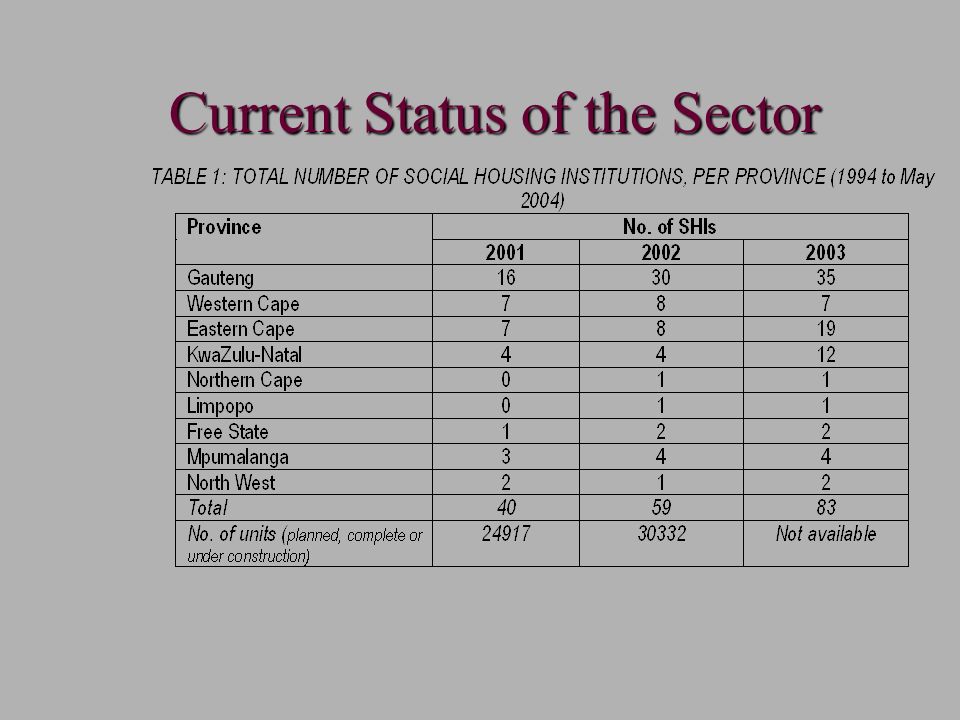 Current Status of the Sector

TABLE 1: TOTAL NUMBER OF SOCIAL HOUSING INSTITUTIONS, PER PROVINCE (1994 to May 2004)

| Province | No. of SHIs | | |
|---|---|---|---|
| | 2001 | 2002 | 2003 |
| Gauteng | 16 | 30 | 35 |
| Western Cape | 7 | 8 | 7 |
| Eastern Cape | 7 | 8 | 19 |
| KwaZulu-Natal | 4 | 4 | 12 |
| Northern Cape | 0 | 1 | 1 |
| Limpopo | 0 | 1 | 1 |
| Free State | 1 | 2 | 2 |
| Mpumalanga | 3 | 4 | 4 |
| North West | 2 | 1 | 2 |
| Total | 40 | 59 | 83 |
| No. of units (planned, complete or under construction) | 24917 | 30332 | Not available |